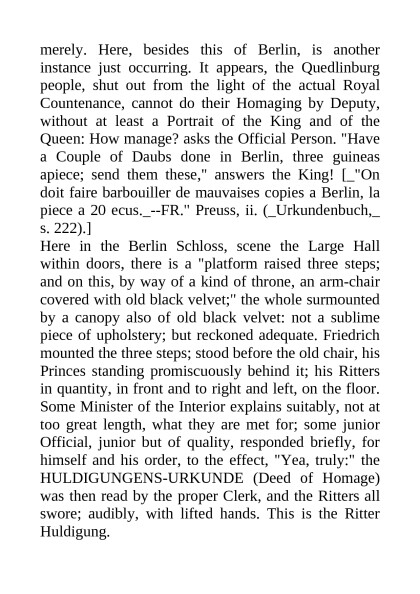 merely. Here, besides this of Berlin, is another instance just occurring. It appears, the Quedlinburg people, shut out from the light of the actual Royal Countenance, cannot do their Homaging by Deputy, without at least a Portrait of the King and of the Queen: How manage? asks the Official Person. "Have a Couple of Daubs done in Berlin, three guineas apiece; send them these," answers the King! [_"On doit faire barbouiller de mauvaises copies a Berlin, la piece a 20 ecus._--FR." Preuss, ii. (_Urkundenbuch,_ s. 222).]
Here in the Berlin Schloss, scene the Large Hall within doors, there is a "platform raised three steps; and on this, by way of a kind of throne, an arm-chair covered with old black velvet;" the whole surmounted by a canopy also of old black velvet: not a sublime piece of upholstery; but reckoned adequate. Friedrich mounted the three steps; stood before the old chair, his Princes standing promiscuously behind it; his Ritters in quantity, in front and to right and left, on the floor. Some Minister of the Interior explains suitably, not at too great length, what they are met for; some junior Official, junior but of quality, responded briefly, for himself and his order, to the effect, "Yea, truly:" the HULDIGUNGENS-URKUNDE (Deed of Homage) was then read by the proper Clerk, and the Ritters all swore; audibly, with lifted hands. This is the Ritter Huldigung.